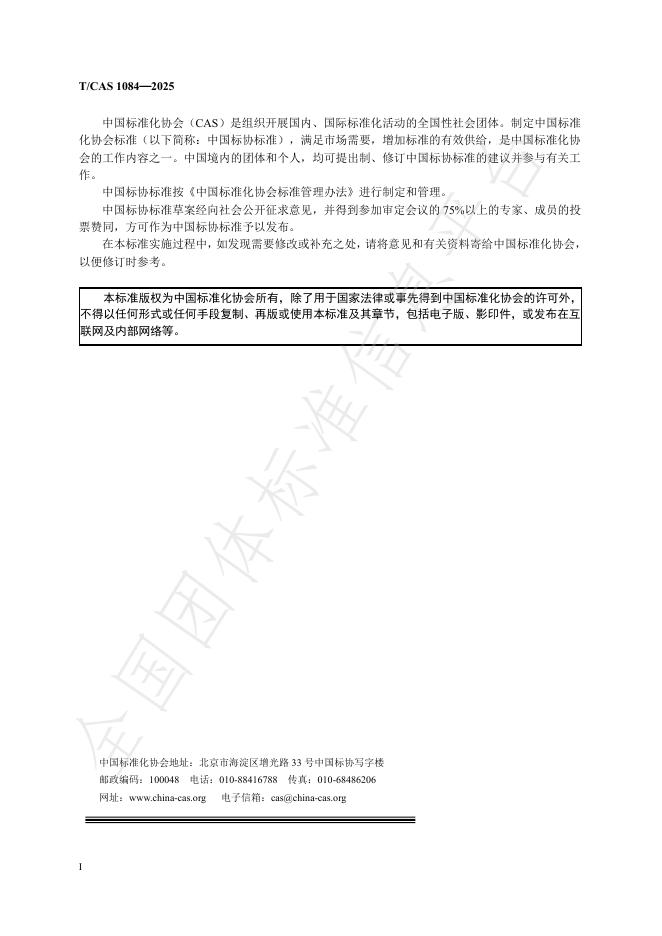 T/CAS 1084—2025

中国标准化协会（CAS）是组织开展国内、国际标准化活动的全国性社会团体。制定中国标准化协会标准（以下简称：中国标协标准），满足市场需要，增加标准的有效供给，是中国标准化协会的工作内容之一。中国境内的团体和个人，均可提出制、修订中国标协标准的建议并参与有关工作。

中国标协标准按《中国标准化协会标准管理办法》进行制定和管理。

中国标协标准草案经向社会公开征求意见，并得到参加审定会议的 75%以上的专家、成员的投票赞同，方可作为中国标协标准予以发布。

在本标准实施过程中，如发现需要修改或补充之处，请将意见和有关资料寄给中国标准化协会，以便修订时参考。

本标准版权为中国标准化协会所有，除了用于国家法律或事先得到中国标准化协会的许可外，不得以任何形式或任何手段复制、再版或使用本标准及其章节，包括电子版、影印件，或发布在互联网及内部网络等。

全国团体标准信息平台

中国标准化协会地址：北京市海淀区增光路 33 号中国标协写字楼
邮政编码：100048　电话：010-88416788　传真：010-68486206
网址：www.china-cas.org　电子信箱：cas@china-cas.org

I